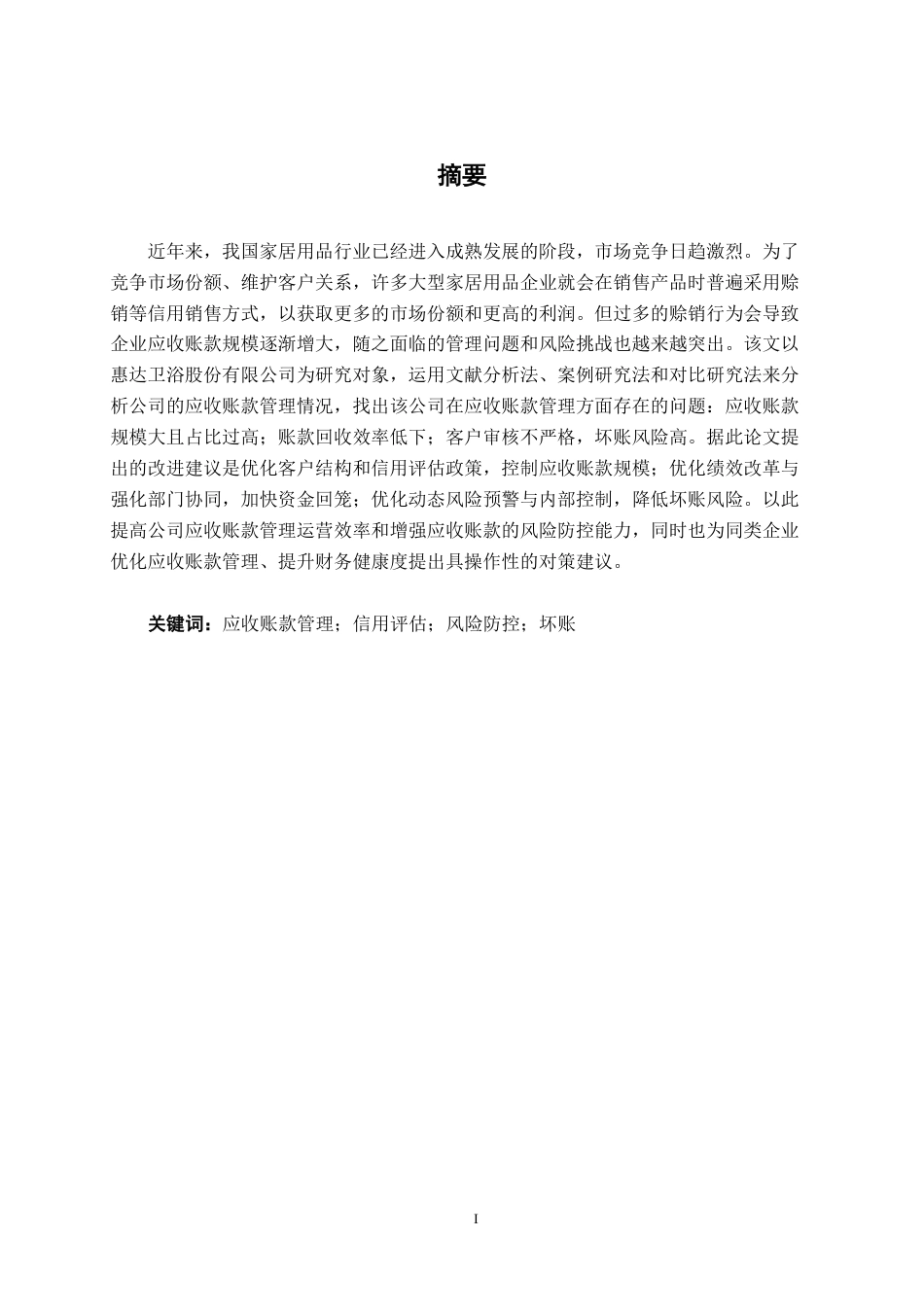 摘要

近年来，我国家居用品行业已经进入成熟发展的阶段，市场竞争日趋激烈。为了竞争市场份额、维护客户关系，许多大型家居用品企业就会在销售产品时普遍采用赊销等信用销售方式，以获取更多的市场份额和更高的利润。但过多的赊销行为会导致企业应收账款规模逐渐增大，随之面临的管理问题和风险挑战也越来越突出。该文以惠达卫浴股份有限公司为研究对象，运用文献分析法、案例研究法和对比研究法来分析公司的应收账款管理情况，找出该公司在应收账款管理方面存在的问题：应收账款规模大且占比过高；账款回收效率低下；客户审核不严格，坏账风险高。据此论文提出的改进建议是优化客户结构和信用评估政策，控制应收账款规模；优化绩效改革与强化部门协同，加快资金回笼；优化动态风险预警与内部控制，降低坏账风险。以此提高公司应收账款管理运营效率和增强应收账款的风险防控能力，同时也为同类企业优化应收账款管理、提升财务健康度提出具操作性的对策建议。

关键词：应收账款管理；信用评估；风险防控；坏账

I